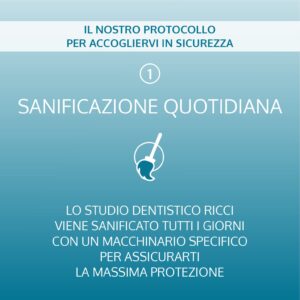 IL NOSTRO PROTOCOLLO
PER ACCOGLIERVI IN SICUREZZA

1

SANIFICAZIONE QUOTIDIANA

LO STUDIO DENTISTICO RICCI
VIENE SANIFICATO TUTTI I GIORNI
CON UN MACCHINARIO SPECIFICO
PER ASSICURARTI
LA MASSIMA PROTEZIONE